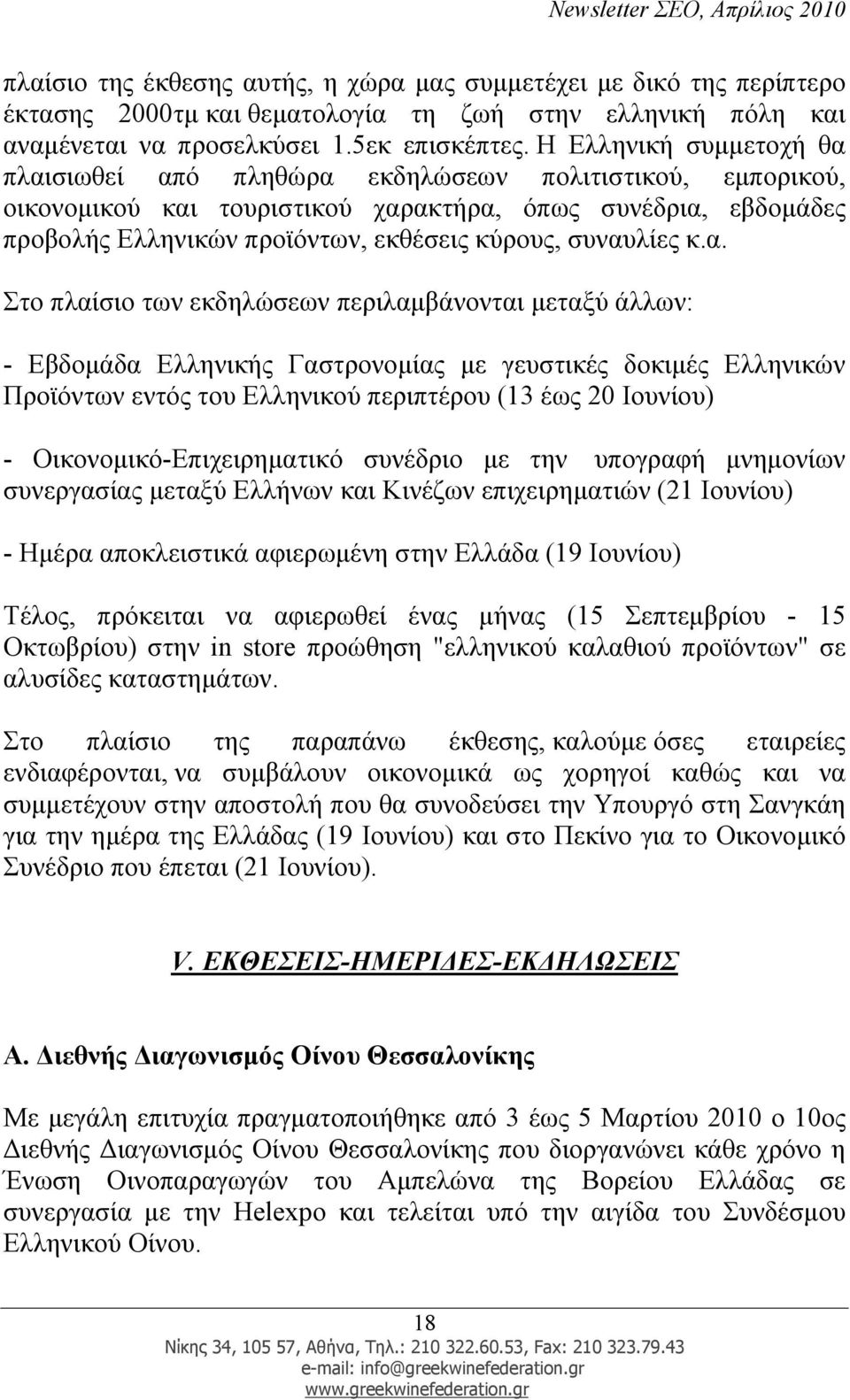 Newsletter ΣΕΟ, Απρίλιος 2010

πλαίσιο της έκθεσης αυτής, η χώρα μας συμμετέχει με δικό της περίπτερο έκτασης 2000τμ και θεματολογία τη ζωή στην ελληνική πόλη και αναμένεται να προσελκύσει 1.5εκ επισκέπτες. Η Ελληνική συμμετοχή θα πλαισιωθεί από πληθώρα εκδηλώσεων πολιτιστικού, εμπορικού, οικονομικού και τουριστικού χαρακτήρα, όπως συνέδρια, εβδομάδες προβολής Ελληνικών προϊόντων, εκθέσεις κύρους, συναυλίες κ.α.

Στο πλαίσιο των εκδηλώσεων περιλαμβάνονται μεταξύ άλλων:

- Εβδομάδα Ελληνικής Γαστρονομίας με γευστικές δοκιμές Ελληνικών Προϊόντων εντός του Ελληνικού περιπτέρου (13 έως 20 Ιουνίου)

- Οικονομικό-Επιχειρηματικό συνέδριο με την υπογραφή μνημονίων συνεργασίας μεταξύ Ελλήνων και Κινέζων επιχειρηματιών (21 Ιουνίου)

- Ημέρα αποκλειστικά αφιερωμένη στην Ελλάδα (19 Ιουνίου)

Τέλος, πρόκειται να αφιερωθεί ένας μήνας (15 Σεπτεμβρίου - 15 Οκτωβρίου) στην in store προώθηση "ελληνικού καλαθιού προϊόντων" σε αλυσίδες καταστημάτων.

Στο πλαίσιο της παραπάνω έκθεσης, καλούμε όσες εταιρείες ενδιαφέρονται, να συμβάλουν οικονομικά ως χορηγοί καθώς και να συμμετέχουν στην αποστολή που θα συνοδεύσει την Υπουργό στη Σανγκάη για την ημέρα της Ελλάδας (19 Ιουνίου) και στο Πεκίνο για το Οικονομικό Συνέδριο που έπεται (21 Ιουνίου).

V. ΕΚΘΕΣΕΙΣ-ΗΜΕΡΙΔΕΣ-ΕΚΔΗΛΩΣΕΙΣ

Α. Διεθνής Διαγωνισμός Οίνου Θεσσαλονίκης

Με μεγάλη επιτυχία πραγματοποιήθηκε από 3 έως 5 Μαρτίου 2010 ο 10ος Διεθνής Διαγωνισμός Οίνου Θεσσαλονίκης που διοργανώνει κάθε χρόνο η Ένωση Οινοπαραγωγών του Αμπελώνα της Βορείου Ελλάδας σε συνεργασία με την Helexpo και τελείται υπό την αιγίδα του Συνδέσμου Ελληνικού Οίνου.

18
Νίκης 34, 105 57, Αθήνα, Τηλ.: 210 322.60.53, Fax: 210 323.79.43
e-mail: info@greekwinefederation.gr
www.greekwinefederation.gr